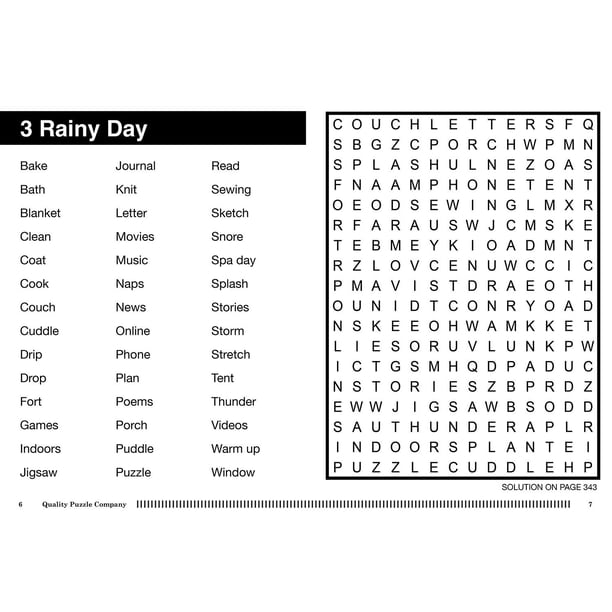 3 Rainy Day

Bake
Bath
Blanket
Clean
Coat
Cook
Couch
Cuddle
Drip
Drop
Fort
Games
Indoors
Jigsaw

Journal
Knit
Letter
Movies
Music
Naps
News
Online
Phone
Plan
Poems
Porch
Puddle
Puzzle

Read
Sewing
Sketch
Snore
Spa day
Splash
Stories
Storm
Stretch
Tent
Thunder
Videos
Warm up
Window

C O U C H L E T T E R S F Q
S B G Z C P O R C H W P M N
S P L A S H U L N E Z O A S
F N A A M P H O N E T E N T
O E O D S E W I N G L M X R
R F A R A U S W J C M S K E
T E B M E Y K I O A D M N T
R Z L O V C E N U W C C I C
P M A V I S T D R A E O T H
O U N I D T C O N R Y O A D
N S K E E O H W A M K K E T
L I E S O R U V L U N K P W
I C T G S M H Q D P A D U C
N S T O R I E S Z B P R D Z
E W W J I G S A W B S O D D
S A U T H U N D E R A P L R
I N D O O R S P L A N T E I
P U Z Z L E C U D D L E H P

SOLUTION ON PAGE 343

6 Quality Puzzle Company 7